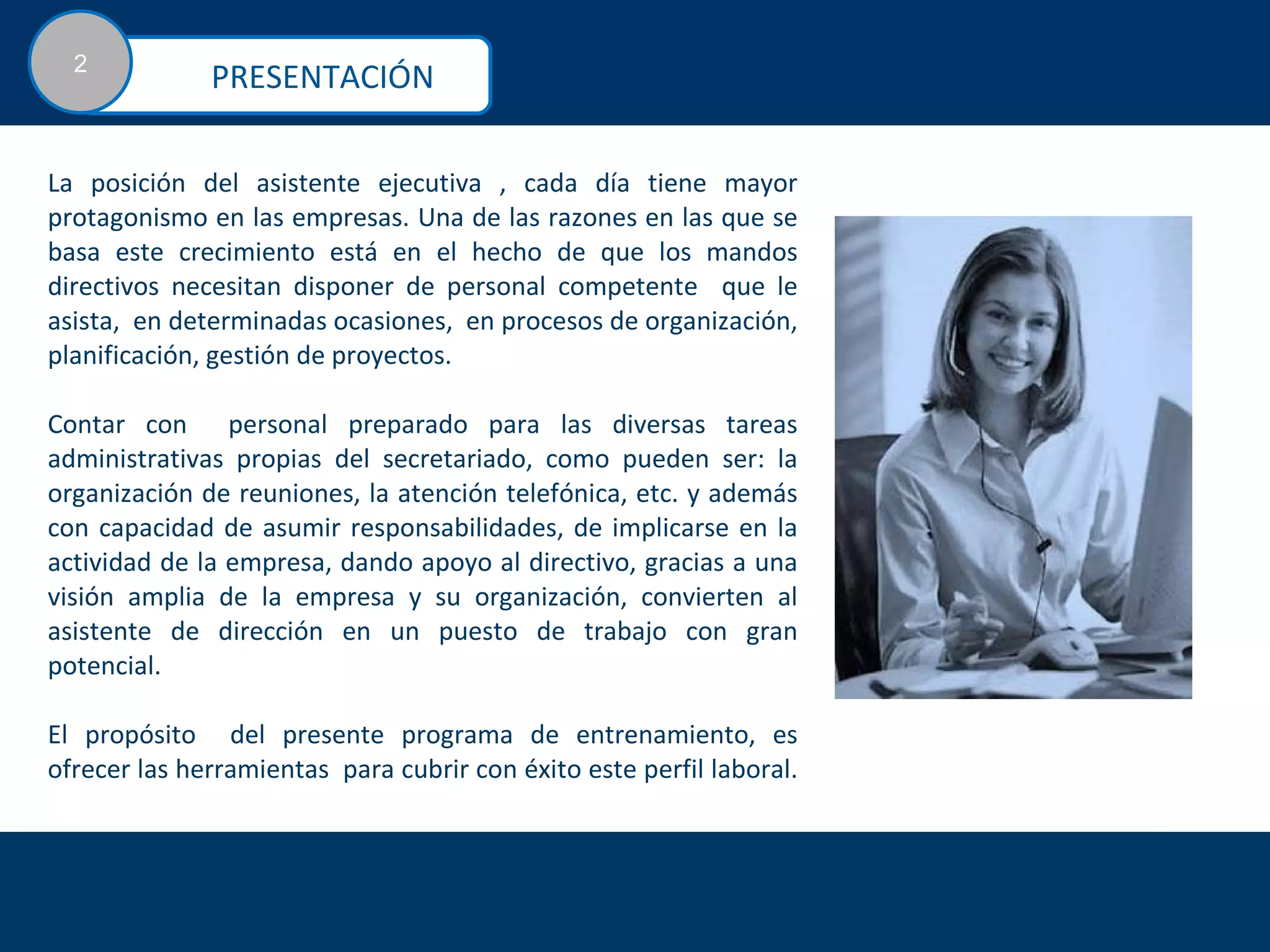 2

PRESENTACIÓN

La posición del asistente ejecutiva , cada día tiene mayor protagonismo en las empresas. Una de las razones en las que se basa este crecimiento está en el hecho de que los mandos directivos necesitan disponer de personal competente que le asista, en determinadas ocasiones, en procesos de organización, planificación, gestión de proyectos.

Contar con personal preparado para las diversas tareas administrativas propias del secretariado, como pueden ser: la organización de reuniones, la atención telefónica, etc. y además con capacidad de asumir responsabilidades, de implicarse en la actividad de la empresa, dando apoyo al directivo, gracias a una visión amplia de la empresa y su organización, convierten al asistente de dirección en un puesto de trabajo con gran potencial.

El propósito del presente programa de entrenamiento, es ofrecer las herramientas para cubrir con éxito este perfil laboral.